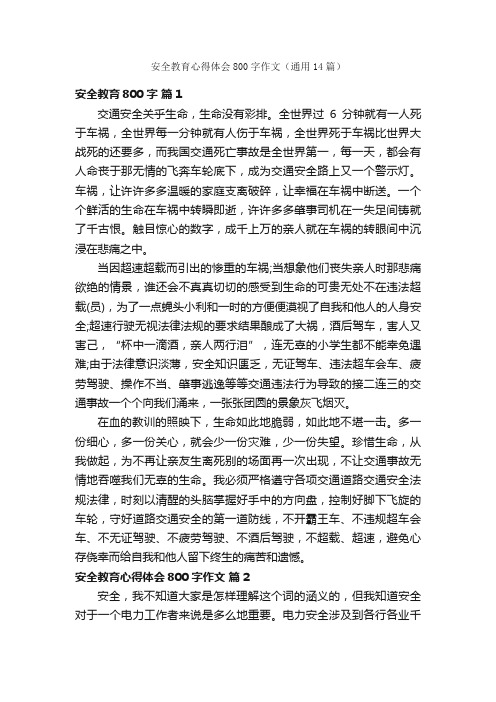 安全教育心得体会800字作文（通用14篇）

安全教育800字 篇1

交通安全关乎生命，生命没有彩排。全世界过 6 分钟就有一人死于车祸，全世界每一分钟就有人伤于车祸，全世界死于车祸比世界大战死的还要多，而我国交通死亡事故是全世界第一，每一天，都会有人命丧于那无情的飞奔车轮底下，成为交通安全路上又一个警示灯。车祸，让许许多多温暖的家庭支离破碎，让幸福在车祸中断送。一个个鲜活的生命在车祸中转瞬即逝，许许多多肇事司机在一失足间铸就了千古恨。触目惊心的数字，成千上万的亲人就在车祸的转眼间中沉浸在悲痛之中。

当因超速超载而引出的惨重的车祸;当想象他们丧失亲人时那悲痛欲绝的情景，谁还会不真真切切的感受到生命的可贵无处不在违法超载(员)，为了一点蝇头小利和一时的方便便漠视了自我和他人的人身安全;超速行驶无视法律法规的要求结果酿成了大祸，酒后驾车，害人又害己，“杯中一滴酒，亲人两行泪”，连无辜的小学生都不能幸免遇难;由于法律意识淡薄，安全知识匮乏，无证驾车、违法超车会车、疲劳驾驶、操作不当、肇事逃逸等等交通违法行为导致的接二连三的交通事故一个个向我们涌来，一张张团圆的景象灰飞烟灭。

在血的教训的照映下，生命如此地脆弱，如此地不堪一击。多一份细心，多一份关心，就会少一份灾难，少一份失望。珍惜生命，从我做起，为不再让亲友生离死别的场面再一次出现，不让交通事故无情地吞噬我们无辜的生命。我必须严格遵守各项交通道路交通安全法规法律，时刻以清醒的头脑掌握好手中的方向盘，控制好脚下飞旋的车轮，守好道路交通安全的第一道防线，不开霸王车、不违规超车会车、不无证驾驶、不疲劳驾驶、不酒后驾驶，不超载、超速，避免心存侥幸而给自我和他人留下终生的痛苦和遗憾。

安全教育心得体会800字作文 篇2

安全，我不知道大家是怎样理解这个词的涵义的，但我知道安全对于一个电力工作者来说是多么地重要。电力安全涉及到各行各业千